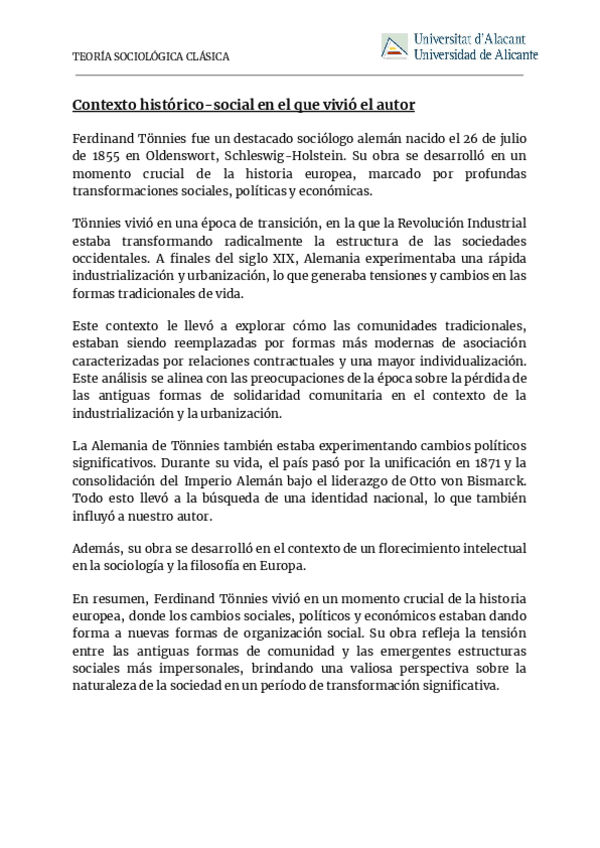 TEORÍA SOCIOLÓGICA CLÁSICA

Universitat d'Alacant
Universidad de Alicante

Contexto histórico-social en el que vivió el autor

Ferdinand Tönnies fue un destacado sociólogo alemán nacido el 26 de julio de 1855 en Oldenswort, Schleswig-Holstein. Su obra se desarrolló en un momento crucial de la historia europea, marcado por profundas transformaciones sociales, políticas y económicas.

Tönnies vivió en una época de transición, en la que la Revolución Industrial estaba transformando radicalmente la estructura de las sociedades occidentales. A finales del siglo XIX, Alemania experimentaba una rápida industrialización y urbanización, lo que generaba tensiones y cambios en las formas tradicionales de vida.

Este contexto le llevó a explorar cómo las comunidades tradicionales, estaban siendo reemplazadas por formas más modernas de asociación caracterizadas por relaciones contractuales y una mayor individualización. Este análisis se alinea con las preocupaciones de la época sobre la pérdida de las antiguas formas de solidaridad comunitaria en el contexto de la industrialización y la urbanización.

La Alemania de Tönnies también estaba experimentando cambios políticos significativos. Durante su vida, el país pasó por la unificación en 1871 y la consolidación del Imperio Alemán bajo el liderazgo de Otto von Bismarck. Todo esto llevó a la búsqueda de una identidad nacional, lo que también influyó a nuestro autor.

Además, su obra se desarrolló en el contexto de un florecimiento intelectual en la sociología y la filosofía en Europa.

En resumen, Ferdinand Tönnies vivió en un momento crucial de la historia europea, donde los cambios sociales, políticos y económicos estaban dando forma a nuevas formas de organización social. Su obra refleja la tensión entre las antiguas formas de comunidad y las emergentes estructuras sociales más impersonales, brindando una valiosa perspectiva sobre la naturaleza de la sociedad en un período de transformación significativa.